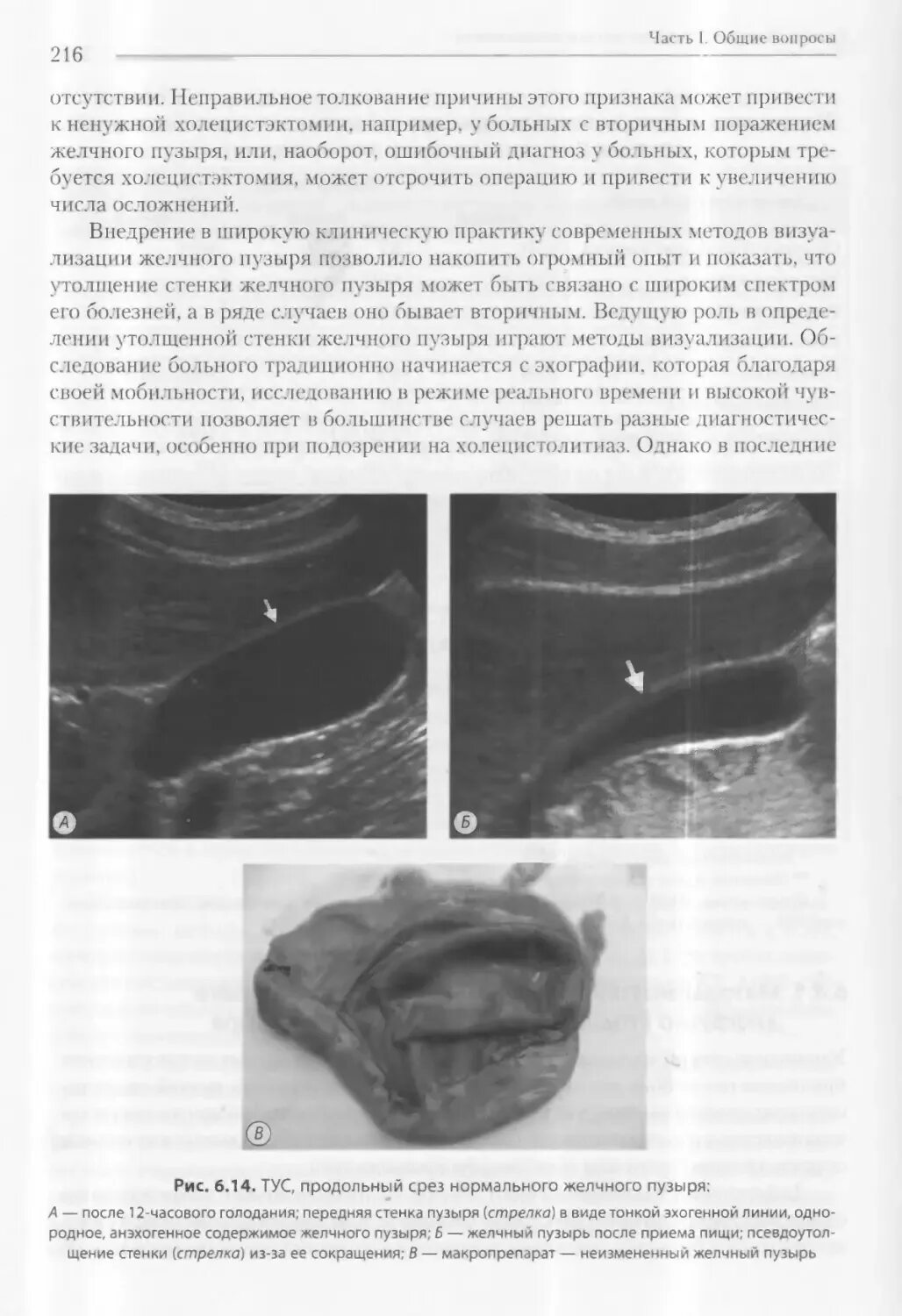 216

Часть I. Общие вопросы

отсутствии. Неправильное толкование причины этого признака может привести к ненужной холецистэктомии, например, у больных с вторичным поражением желчного пузыря, или, наоборот, ошибочный диагноз у больных, которым требуется холецистэктомия, может отсрочить операцию и привести к увеличению числа осложнений.

Внедрение в широкую клиническую практику современных методов визуализации желчного пузыря позволило накопить огромный опыт и показать, что утолщение стенки желчного пузыря может быть связано с широким спектром его болезней, а в ряде случаев оно бывает вторичным. Ведущую роль в определении утолщенной стенки желчного пузыря играют методы визуализации. Обследование больного традиционно начинается с эхографии, которая благодаря своей мобильности, исследованию в режиме реального времени и высокой чувствительности позволяет в большинстве случаев решать разные диагностические задачи, особенно при подозрении на холецистолитиаз. Однако в последние

А

Б

В

Рис. 6.14. ТУС, продольный срез нормального желчного пузыря:
А — после 12-часового голодания; передняя стенка пузыря (стрелка) в виде тонкой эхогенной линии, однородное, анэхогенное содержимое желчного пузыря; Б — желчный пузырь после приема пищи; псевдоутолщение стенки (стрелка) из-за ее сокращения; В — макропрепарат — неизмененный желчный пузырь